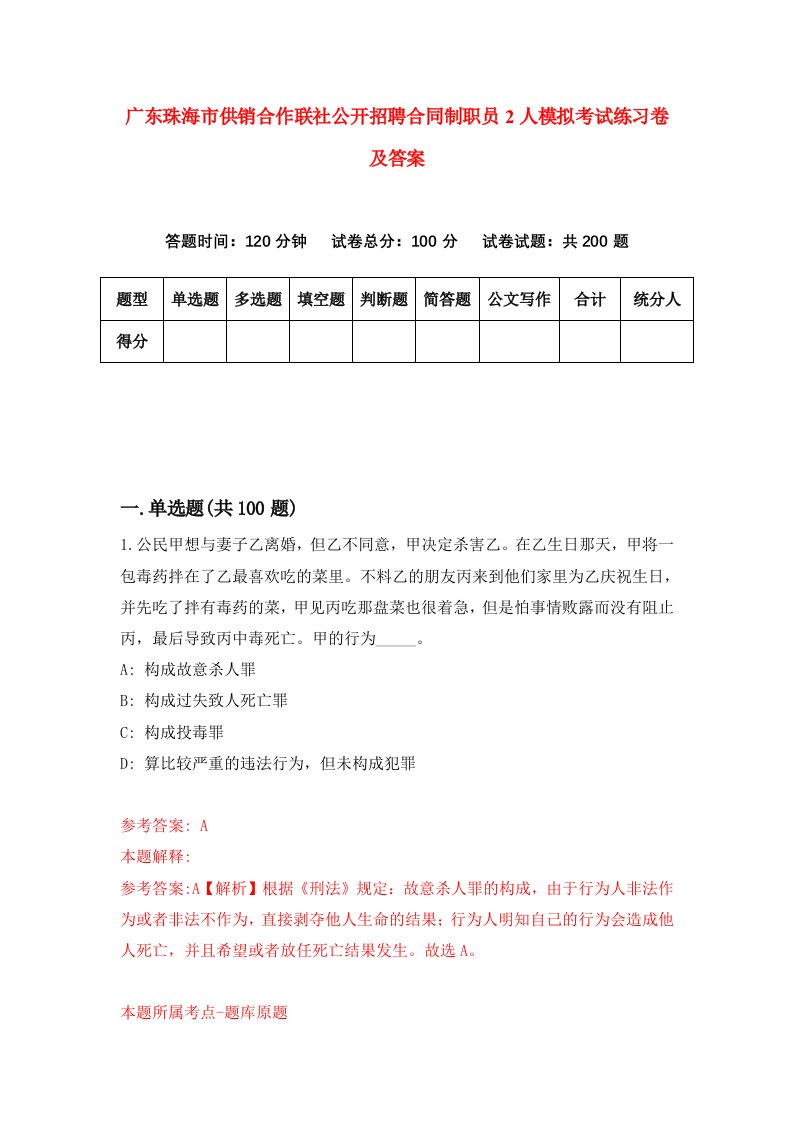 广东珠海市供销合作联社公开招聘合同制职员2人模拟考试练习卷及答案

答题时间：120分钟　试卷总分：100分　试卷试题：共200题

| 题型 | 单选题 | 多选题 | 填空题 | 判断题 | 简答题 | 公文写作 | 合计 | 统分人 |
|---|---|---|---|---|---|---|---|---|
| 得分 | | | | | | | | |

一.单选题(共100题)

1.公民甲想与妻子乙离婚，但乙不同意，甲决定杀害乙。在乙生日那天，甲将一包毒药拌在了乙最喜欢吃的菜里。不料乙的朋友丙来到他们家里为乙庆祝生日，并先吃了拌有毒药的菜，甲见丙吃那盘菜也很着急，但是怕事情败露而没有阻止丙，最后导致丙中毒死亡。甲的行为_____。

A: 构成故意杀人罪

B: 构成过失致人死亡罪

C: 构成投毒罪

D: 算比较严重的违法行为，但未构成犯罪

参考答案: A

本题解释:

参考答案:A【解析】根据《刑法》规定：故意杀人罪的构成，由于行为人非法作为或者非法不作为，直接剥夺他人生命的结果；行为人明知自己的行为会造成他人死亡，并且希望或者放任死亡结果发生。故选A。

本题所属考点-题库原题